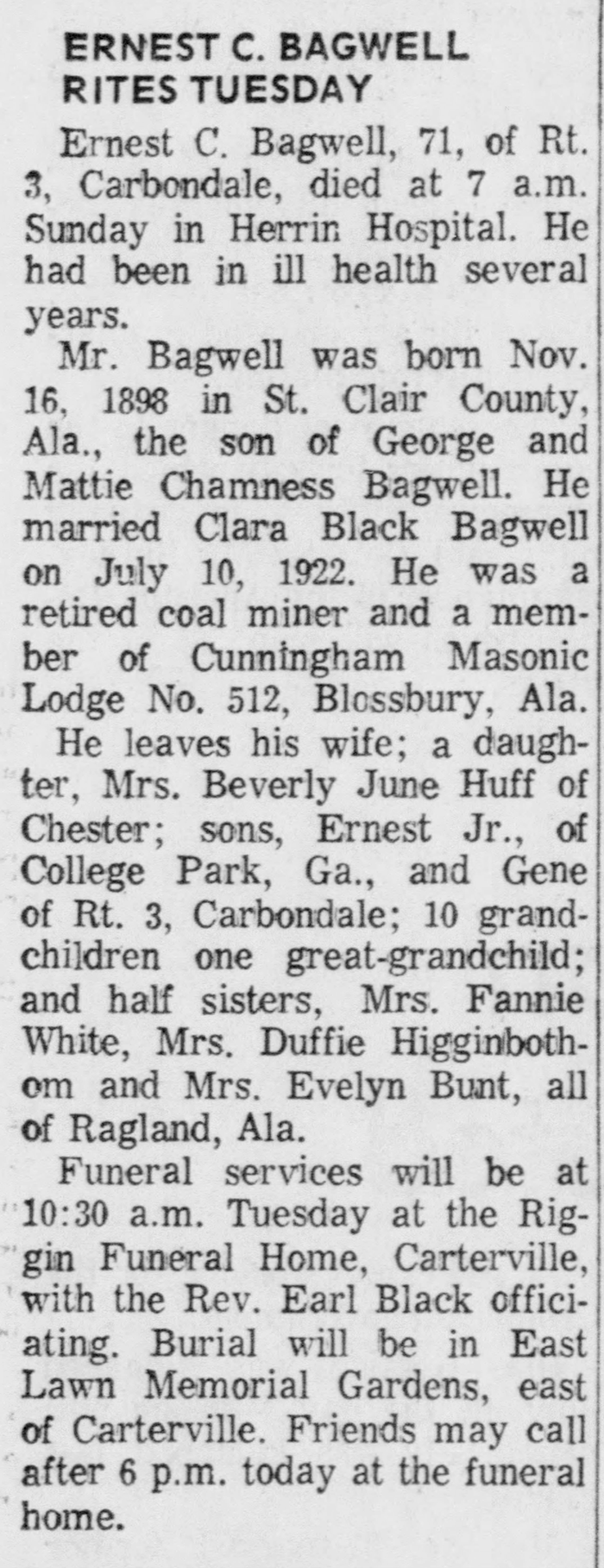 ERNEST C. BAGWELL RITES TUESDAY

Ernest C. Bagwell, 71, of Rt. 3, Carbondale, died at 7 a.m. Sunday in Herrin Hospital. He had been in ill health several years.

Mr. Bagwell was born Nov. 16, 1898 in St. Clair County, Ala., the son of George and Mattie Chamness Bagwell. He married Clara Black Bagwell on July 10, 1922. He was a retired coal miner and a member of Cunningham Masonic Lodge No. 512, Blossbury, Ala.

He leaves his wife; a daughter, Mrs. Beverly June Huff of Chester; sons, Ernest Jr., of College Park, Ga., and Gene of Rt. 3, Carbondale; 10 grandchildren one great-grandchild; and half sisters, Mrs. Fannie White, Mrs. Duffie Higginbothom and Mrs. Evelyn Bunt, all of Ragland, Ala.

Funeral services will be at 10:30 a.m. Tuesday at the Riggin Funeral Home, Carterville, with the Rev. Earl Black officiating. Burial will be in East Lawn Memorial Gardens, east of Carterville. Friends may call after 6 p.m. today at the funeral home.